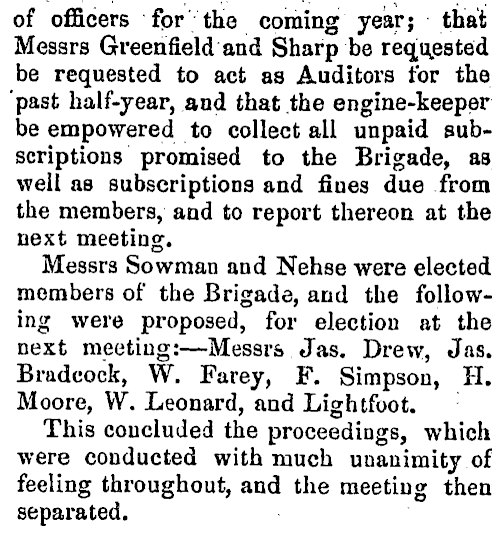 of officers for the coming year; that Messrs Greenfield and Sharp be requested be requested to act as Auditors for the past half-year, and that the engine-keeper be empowered to collect all unpaid subscriptions promised to the Brigade, as well as subscriptions and fines due from the members, and to report thereon at the next meeting.

Messrs Sowman and Nehse were elected members of the Brigade, and the following were proposed, for election at the next meeting:—Messrs Jas. Drew, Jas. Bradcock, W. Farey, F. Simpson, H. Moore, W. Leonard, and Lightfoot.

This concluded the proceedings, which were conducted with much unanimity of feeling throughout, and the meeting then separated.